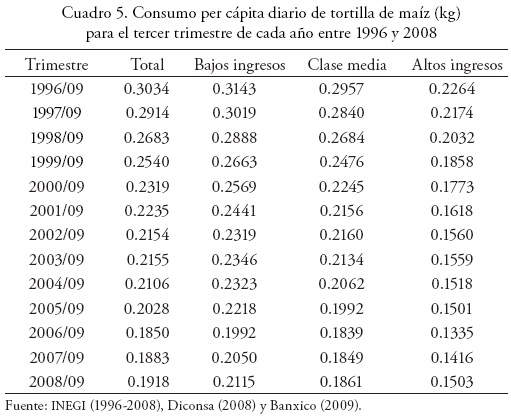 Cuadro 5. Consumo per cápita diario de tortilla de maíz (kg) para el tercer trimestre de cada año entre 1996 y 2008

| Trimestre | Total | Bajos ingresos | Clase media | Altos ingresos |
|---|---|---|---|---|
| 1996/09 | 0.3034 | 0.3143 | 0.2957 | 0.2264 |
| 1997/09 | 0.2914 | 0.3019 | 0.2840 | 0.2174 |
| 1998/09 | 0.2683 | 0.2888 | 0.2684 | 0.2032 |
| 1999/09 | 0.2540 | 0.2663 | 0.2476 | 0.1858 |
| 2000/09 | 0.2319 | 0.2569 | 0.2245 | 0.1773 |
| 2001/09 | 0.2235 | 0.2441 | 0.2156 | 0.1618 |
| 2002/09 | 0.2154 | 0.2319 | 0.2160 | 0.1560 |
| 2003/09 | 0.2155 | 0.2346 | 0.2134 | 0.1559 |
| 2004/09 | 0.2106 | 0.2323 | 0.2062 | 0.1518 |
| 2005/09 | 0.2028 | 0.2218 | 0.1992 | 0.1501 |
| 2006/09 | 0.1850 | 0.1992 | 0.1839 | 0.1335 |
| 2007/09 | 0.1883 | 0.2050 | 0.1849 | 0.1416 |
| 2008/09 | 0.1918 | 0.2115 | 0.1861 | 0.1503 |

Fuente: INEGI (1996-2008), Diconsa (2008) y Banxico (2009).